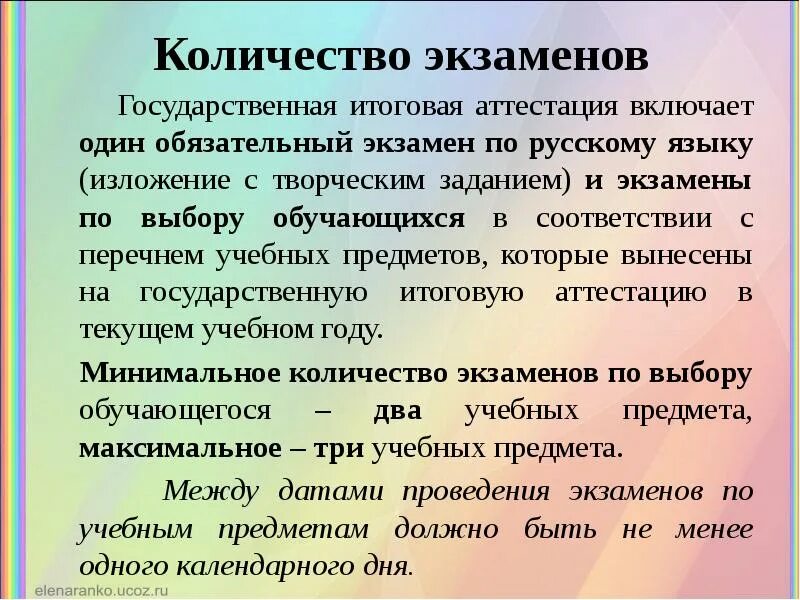 Количество экзаменов

Государственная итоговая аттестация включает один обязательный экзамен по русскому языку (изложение с творческим заданием) и экзамены по выбору обучающихся в соответствии с перечнем учебных предметов, которые вынесены на государственную итоговую аттестацию в текущем учебном году.

Минимальное количество экзаменов по выбору обучающегося – два учебных предмета, максимальное – три учебных предмета.

Между датами проведения экзаменов по учебным предметам должно быть не менее одного календарного дня.

elenaranko.ucoz.ru